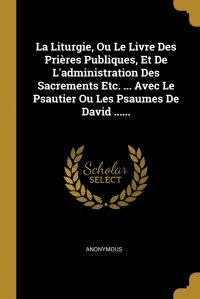 La Liturgie, Ou Le Livre Des Prières Publiques, Et De L'administration Des Sacrements Etc. ... Avec Le Psautier Ou Les Psaumes De David ......

Scholar
SELECT

ANONYMOUS